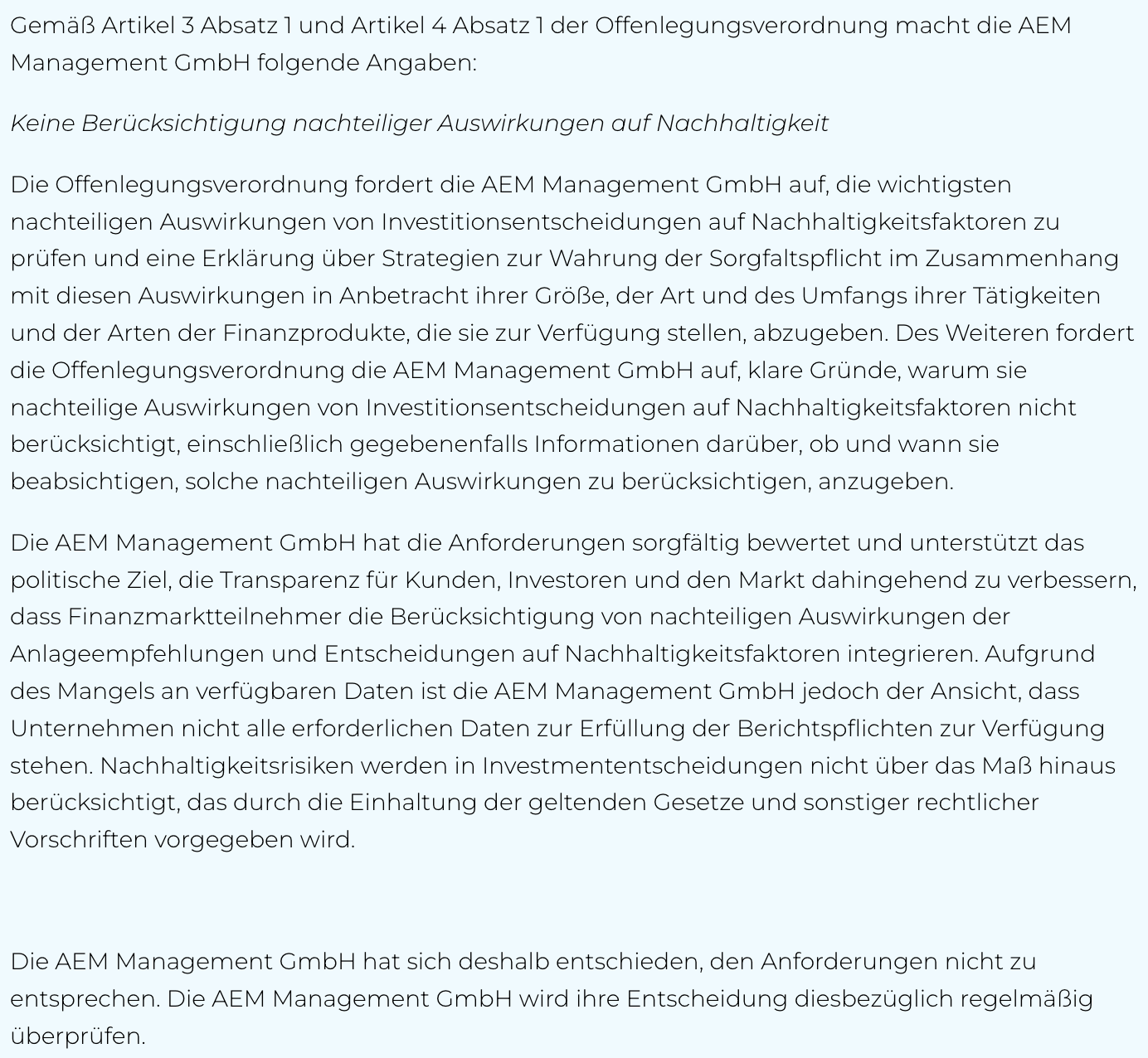 Gemäß Artikel 3 Absatz 1 und Artikel 4 Absatz 1 der Offenlegungsverordnung macht die AEM Management GmbH folgende Angaben:

Keine Berücksichtigung nachteiliger Auswirkungen auf Nachhaltigkeit

Die Offenlegungsverordnung fordert die AEM Management GmbH auf, die wichtigsten nachteiligen Auswirkungen von Investitionsentscheidungen auf Nachhaltigkeitsfaktoren zu prüfen und eine Erklärung über Strategien zur Wahrung der Sorgfaltspflicht im Zusammenhang mit diesen Auswirkungen in Anbetracht ihrer Größe, der Art und des Umfangs ihrer Tätigkeiten und der Arten der Finanzprodukte, die sie zur Verfügung stellen, abzugeben. Des Weiteren fordert die Offenlegungsverordnung die AEM Management GmbH auf, klare Gründe, warum sie nachteilige Auswirkungen von Investitionsentscheidungen auf Nachhaltigkeitsfaktoren nicht berücksichtigt, einschließlich gegebenenfalls Informationen darüber, ob und wann sie beabsichtigen, solche nachteiligen Auswirkungen zu berücksichtigen, anzugeben.

Die AEM Management GmbH hat die Anforderungen sorgfältig bewertet und unterstützt das politische Ziel, die Transparenz für Kunden, Investoren und den Markt dahingehend zu verbessern, dass Finanzmarktteilnehmer die Berücksichtigung von nachteiligen Auswirkungen der Anlageempfehlungen und Entscheidungen auf Nachhaltigkeitsfaktoren integrieren. Aufgrund des Mangels an verfügbaren Daten ist die AEM Management GmbH jedoch der Ansicht, dass Unternehmen nicht alle erforderlichen Daten zur Erfüllung der Berichtspflichten zur Verfügung stehen. Nachhaltigkeitsrisiken werden in Investmententscheidungen nicht über das Maß hinaus berücksichtigt, das durch die Einhaltung der geltenden Gesetze und sonstiger rechtlicher Vorschriften vorgegeben wird.

Die AEM Management GmbH hat sich deshalb entschieden, den Anforderungen nicht zu entsprechen. Die AEM Management GmbH wird ihre Entscheidung diesbezüglich regelmäßig überprüfen.